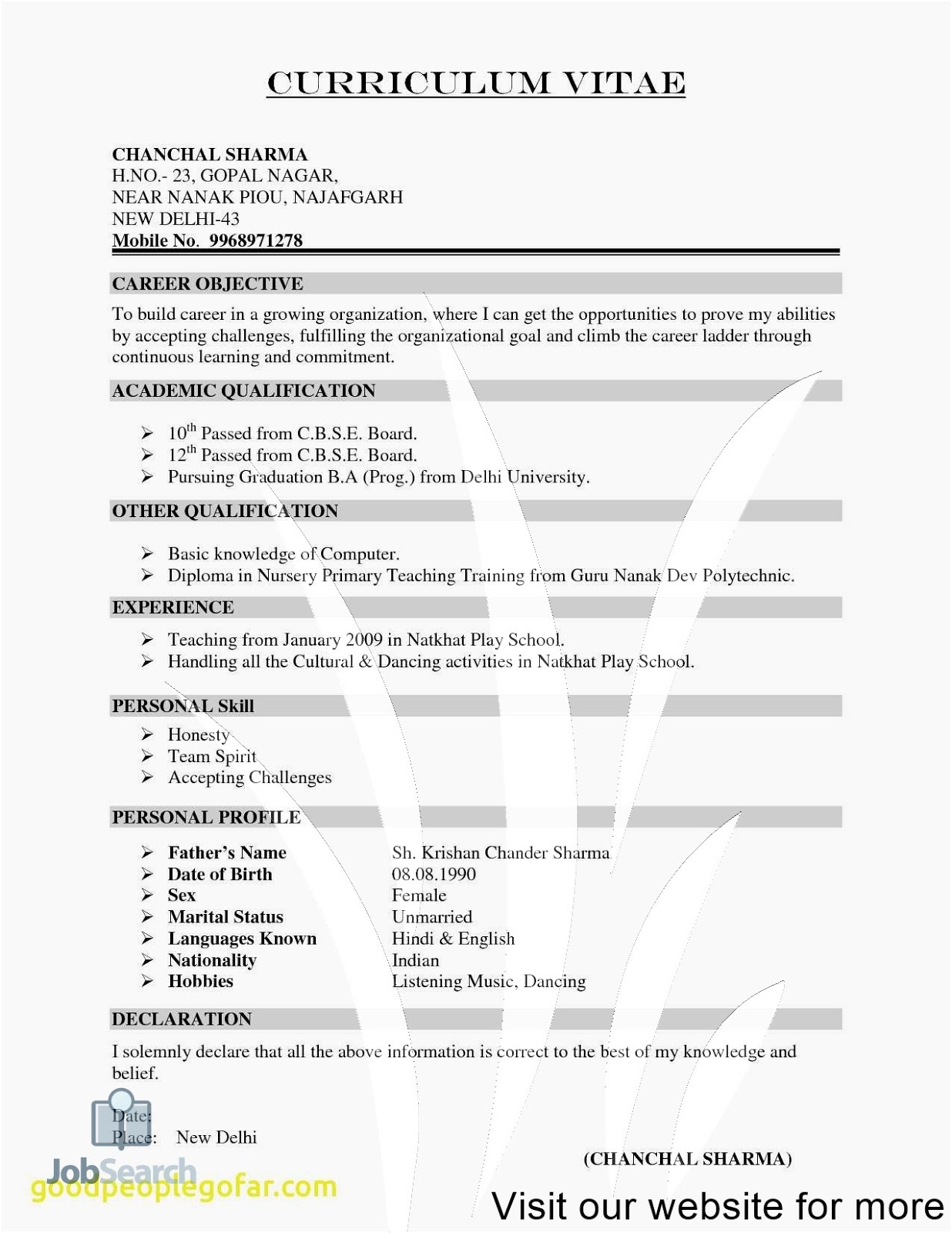 CURRICULUM VITAE

CHANCHAL SHARMA
H.NO.- 23, GOPAL NAGAR,
NEAR NANAK PIOU, NAJAFGARH
NEW DELHI-43
Mobile No. 9968971278

CAREER OBJECTIVE

To build career in a growing organization, where I can get the opportunities to prove my abilities by accepting challenges, fulfilling the organizational goal and climb the career ladder through continuous learning and commitment.

ACADEMIC QUALIFICATION

➢ 10$^{th}$ Passed from C.B.S.E. Board.
➢ 12$^{th}$ Passed from C.B.S.E. Board.
➢ Pursuing Graduation B.A (Prog.) from Delhi University.

OTHER QUALIFICATION

➢ Basic knowledge of Computer.
➢ Diploma in Nursery Primary Teaching Training from Guru Nanak Dev Polytechnic.

EXPERIENCE

➢ Teaching from January 2009 in Natkhat Play School.
➢ Handling all the Cultural & Dancing activities in Natkhat Play School.

PERSONAL Skill

➢ Honesty
➢ Team Spirit
➢ Accepting Challenges

PERSONAL PROFILE

| | |
|---|---|
| ➢ Father's Name | Sh. Krishan Chander Sharma |
| ➢ Date of Birth | 08.08.1990 |
| ➢ Sex | Female |
| ➢ Marital Status | Unmarried |
| ➢ Languages Known | Hindi & English |
| ➢ Nationality | Indian |
| ➢ Hobbies | Listening Music, Dancing |

DECLARATION

I solemnly declare that all the above information is correct to the best of my knowledge and belief.

Date:
Place: New Delhi

(CHANCHAL SHARMA)

JobSearch
goodpeoplegofar.com
Visit our website for more